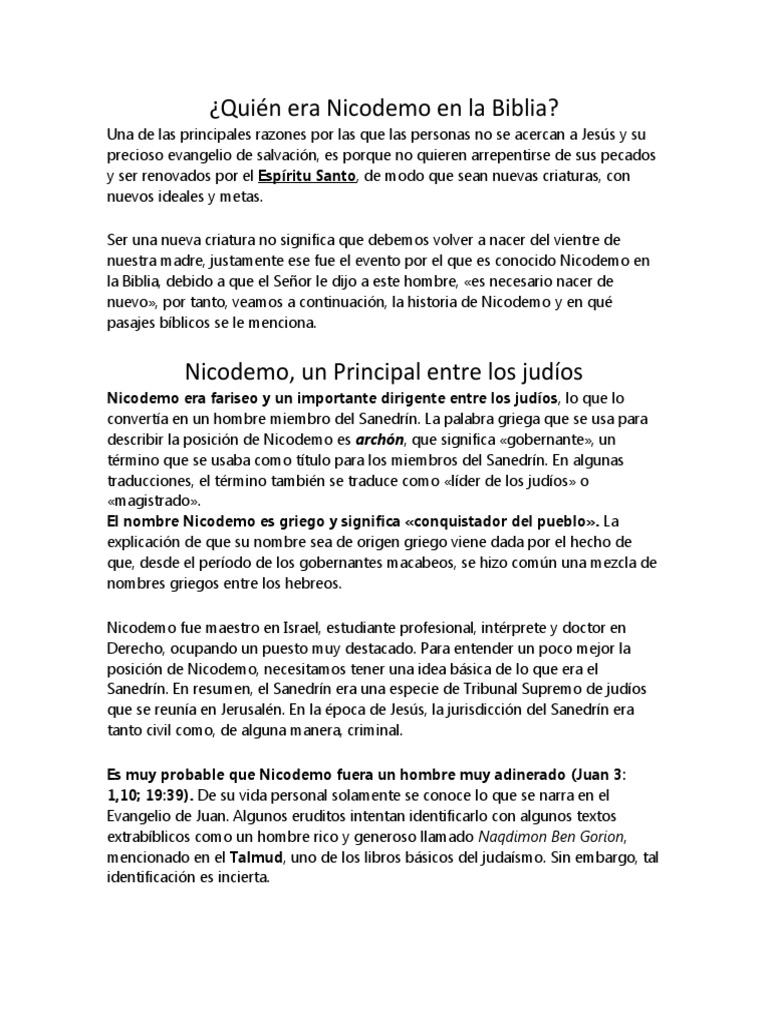 ¿Quién era Nicodemo en la Biblia?

Una de las principales razones por las que las personas no se acercan a Jesús y su precioso evangelio de salvación, es porque no quieren arrepentirse de sus pecados y ser renovados por el Espíritu Santo, de modo que sean nuevas criaturas, con nuevos ideales y metas.

Ser una nueva criatura no significa que debemos volver a nacer del vientre de nuestra madre, justamente ese fue el evento por el que es conocido Nicodemo en la Biblia, debido a que el Señor le dijo a este hombre, «es necesario nacer de nuevo», por tanto, veamos a continuación, la historia de Nicodemo y en qué pasajes bíblicos se le menciona.

Nicodemo, un Principal entre los judíos

Nicodemo era fariseo y un importante dirigente entre los judíos, lo que lo convertía en un hombre miembro del Sanedrín. La palabra griega que se usa para describir la posición de Nicodemo es archón, que significa «gobernante», un término que se usaba como título para los miembros del Sanedrín. En algunas traducciones, el término también se traduce como «líder de los judíos» o «magistrado».
El nombre Nicodemo es griego y significa «conquistador del pueblo». La explicación de que su nombre sea de origen griego viene dada por el hecho de que, desde el período de los gobernantes macabeos, se hizo común una mezcla de nombres griegos entre los hebreos.

Nicodemo fue maestro en Israel, estudiante profesional, intérprete y doctor en Derecho, ocupando un puesto muy destacado. Para entender un poco mejor la posición de Nicodemo, necesitamos tener una idea básica de lo que era el Sanedrín. En resumen, el Sanedrín era una especie de Tribunal Supremo de judíos que se reunía en Jerusalén. En la época de Jesús, la jurisdicción del Sanedrín era tanto civil como, de alguna manera, criminal.

Es muy probable que Nicodemo fuera un hombre muy adinerado (Juan 3: 1,10; 19:39). De su vida personal solamente se conoce lo que se narra en el Evangelio de Juan. Algunos eruditos intentan identificarlo con algunos textos extrabíblicos como un hombre rico y generoso llamado Naqdimon Ben Gorion, mencionado en el Talmud, uno de los libros básicos del judaísmo. Sin embargo, tal identificación es incierta.